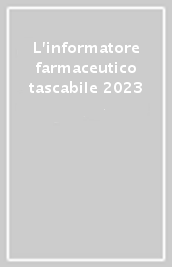 L'informatore farmaceutico tascabile 2023